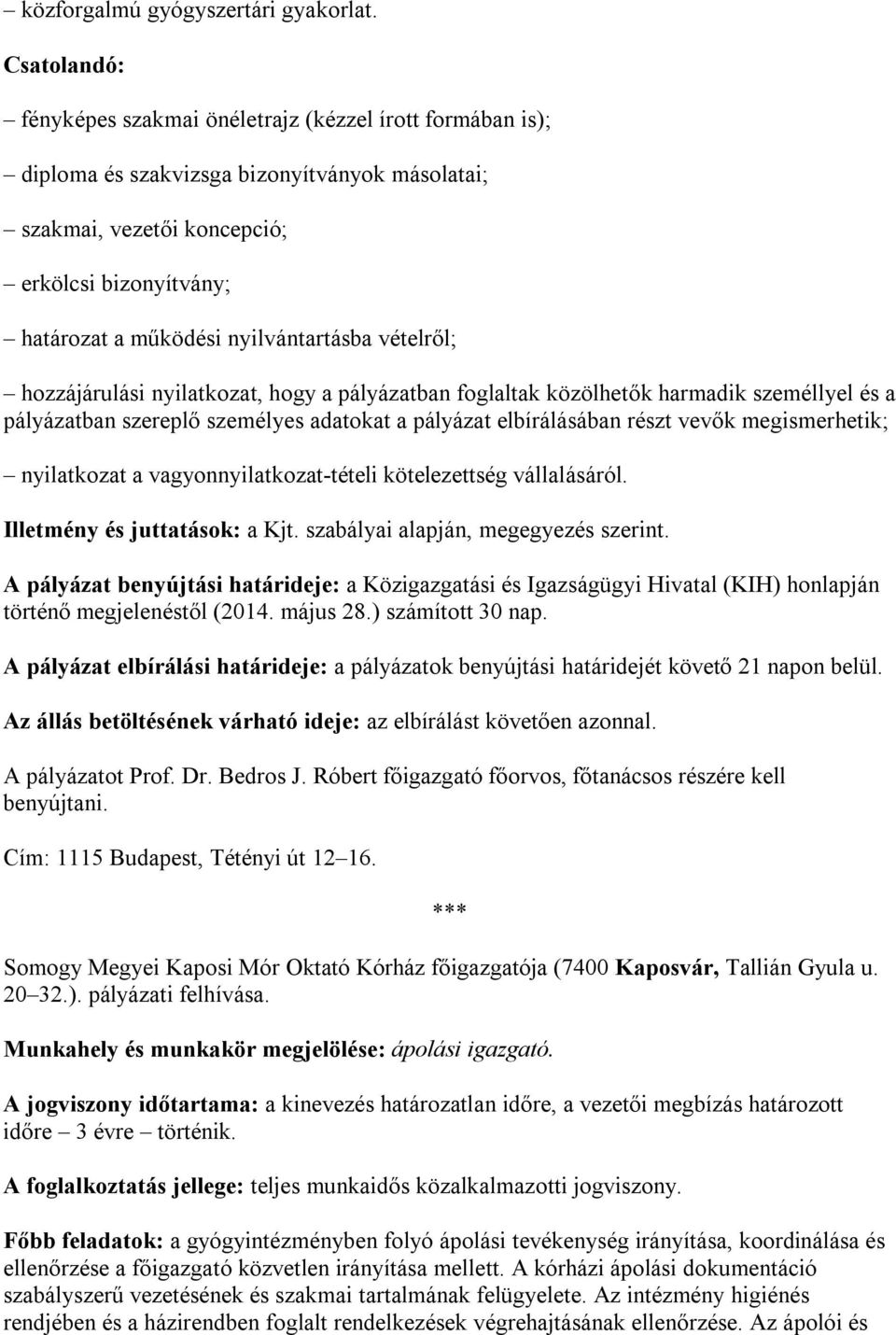 – közforgalmú gyógyszertári gyakorlat.

Csatolandó:

– fényképes szakmai önéletrajz (kézzel írott formában is);

– diploma és szakvizsga bizonyítványok másolatai;

– szakmai, vezetői koncepció;

– erkölcsi bizonyítvány;

– határozat a működési nyilvántartásba vételről;

– hozzájárulási nyilatkozat, hogy a pályázatban foglaltak közölhetők harmadik személlyel és a pályázatban szereplő személyes adatokat a pályázat elbírálásában részt vevők megismerhetik;

– nyilatkozat a vagyonnyilatkozat-tételi kötelezettség vállalásáról.

Illetmény és juttatások: a Kjt. szabályai alapján, megegyezés szerint.

A pályázat benyújtási határideje: a Közigazgatási és Igazságügyi Hivatal (KIH) honlapján történő megjelenéstől (2014. május 28.) számított 30 nap.

A pályázat elbírálási határideje: a pályázatok benyújtási határidejét követő 21 napon belül.

Az állás betöltésének várható ideje: az elbírálást követően azonnal.

A pályázatot Prof. Dr. Bedros J. Róbert főigazgató főorvos, főtanácsos részére kell benyújtani.

Cím: 1115 Budapest, Tétényi út 12–16.

***

Somogy Megyei Kaposi Mór Oktató Kórház főigazgatója (7400 Kaposvár, Tallián Gyula u. 20–32.). pályázati felhívása.

Munkahely és munkakör megjelölése: ápolási igazgató.

A jogviszony időtartama: a kinevezés határozatlan időre, a vezetői megbízás határozott időre – 3 évre – történik.

A foglalkoztatás jellege: teljes munkaidős közalkalmazotti jogviszony.

Főbb feladatok: a gyógyintézményben folyó ápolási tevékenység irányítása, koordinálása és ellenőrzése a főigazgató közvetlen irányítása mellett. A kórházi ápolási dokumentáció szabályszerű vezetésének és szakmai tartalmának felügyelete. Az intézmény higiénés rendjében és a házirendben foglalt rendelkezések végrehajtásának ellenőrzése. Az ápolói és